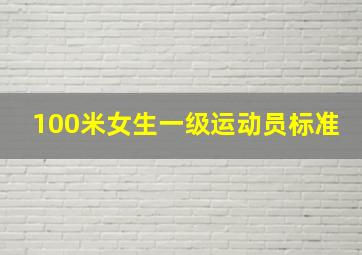 100米女生一级运动员标准